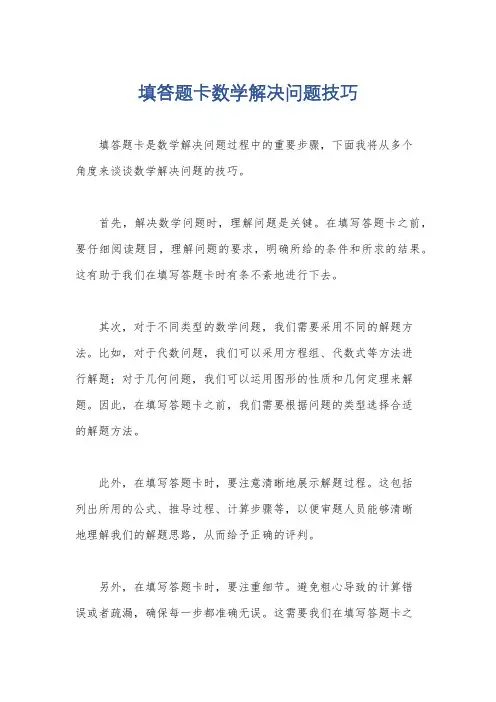 填答题卡数学解决问题技巧

填答题卡是数学解决问题过程中的重要步骤，下面我将从多个角度来谈谈数学解决问题的技巧。

首先，解决数学问题时，理解问题是关键。在填写答题卡之前，要仔细阅读题目，理解问题的要求，明确所给的条件和所求的结果。这有助于我们在填写答题卡时有条不紊地进行下去。

其次，对于不同类型的数学问题，我们需要采用不同的解题方法。比如，对于代数问题，我们可以采用方程组、代数式等方法进行解题；对于几何问题，我们可以运用图形的性质和几何定理来解题。因此，在填写答题卡之前，我们需要根据问题的类型选择合适的解题方法。

此外，在填写答题卡时，要注意清晰地展示解题过程。这包括列出所用的公式、推导过程、计算步骤等，以便审题人员能够清晰地理解我们的解题思路，从而给予正确的评判。

另外，在填写答题卡时，要注重细节。避免粗心导致的计算错误或者疏漏，确保每一步都准确无误。这需要我们在填写答题卡之